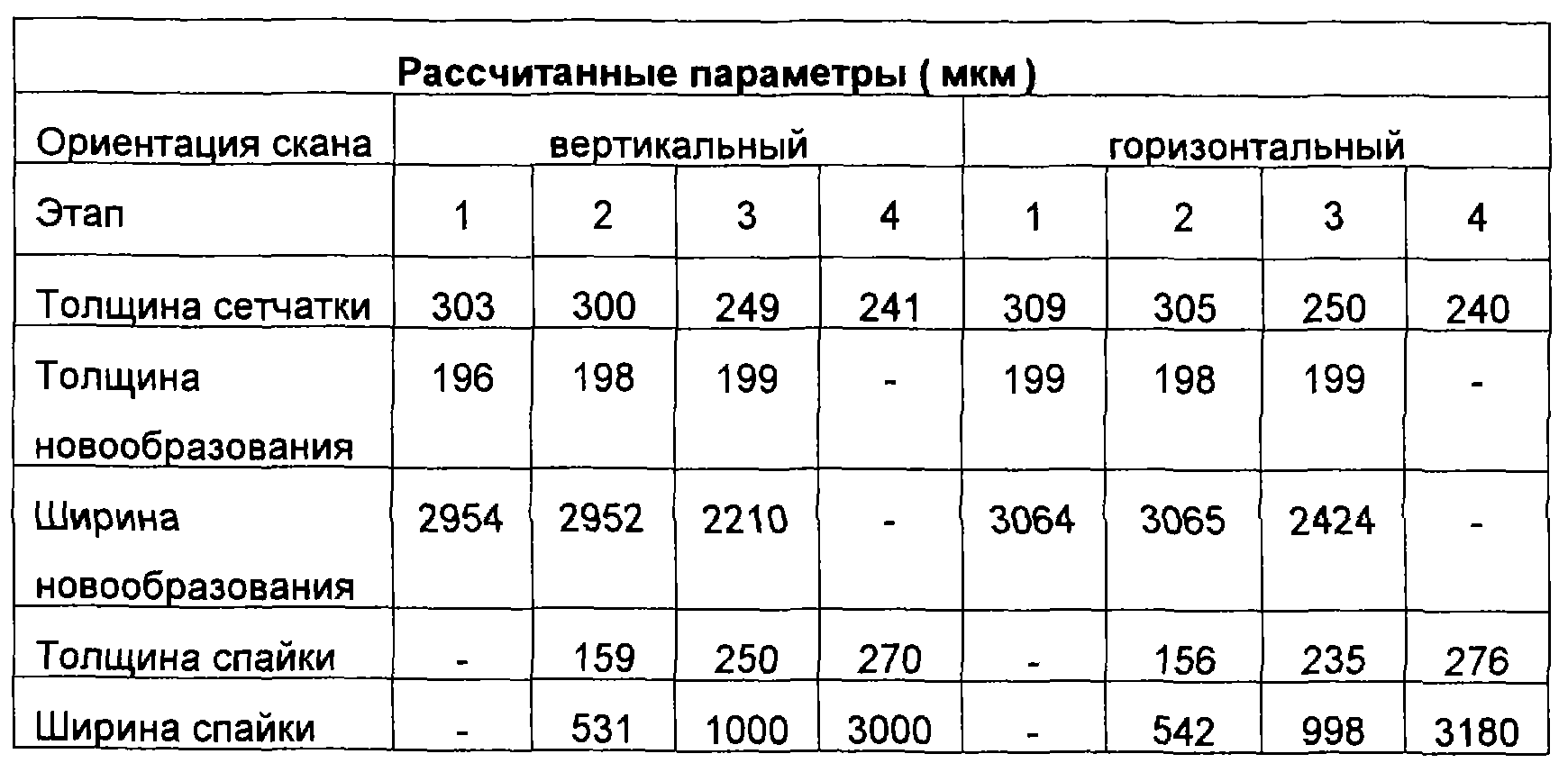 | Рассчитанные параметры ( мкм ) | | | | | | | | |
|---|---|---|---|---|---|---|---|---|
| Ориентация скана | вертикальный | | | | горизонтальный | | | |
| Этап | 1 | 2 | 3 | 4 | 1 | 2 | 3 | 4 |
| Толщина сетчатки | 303 | 300 | 249 | 241 | 309 | 305 | 250 | 240 |
| Толщина новообразования | 196 | 198 | 199 | - | 199 | 198 | 199 | - |
| Ширина новообразования | 2954 | 2952 | 2210 | - | 3064 | 3065 | 2424 | - |
| Толщина спайки | - | 159 | 250 | 270 | - | 156 | 235 | 276 |
| Ширина спайки | - | 531 | 1000 | 3000 | - | 542 | 998 | 3180 |